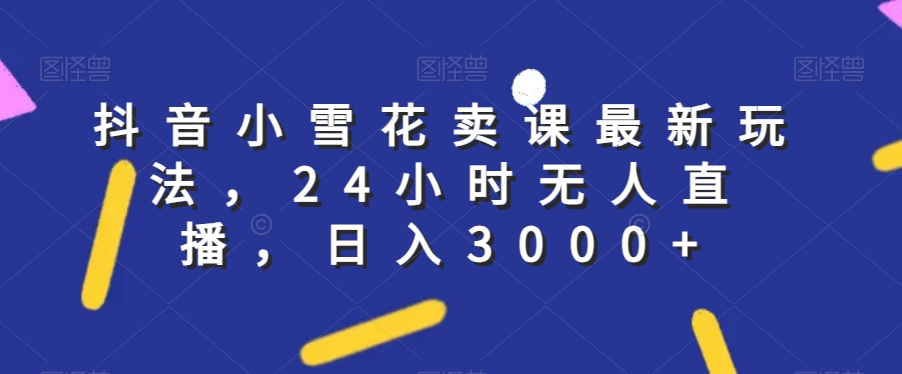 图怪兽 图怪兽 图怪兽

抖音小雪花卖课最新玩法，24小时无人直播，日入3000+